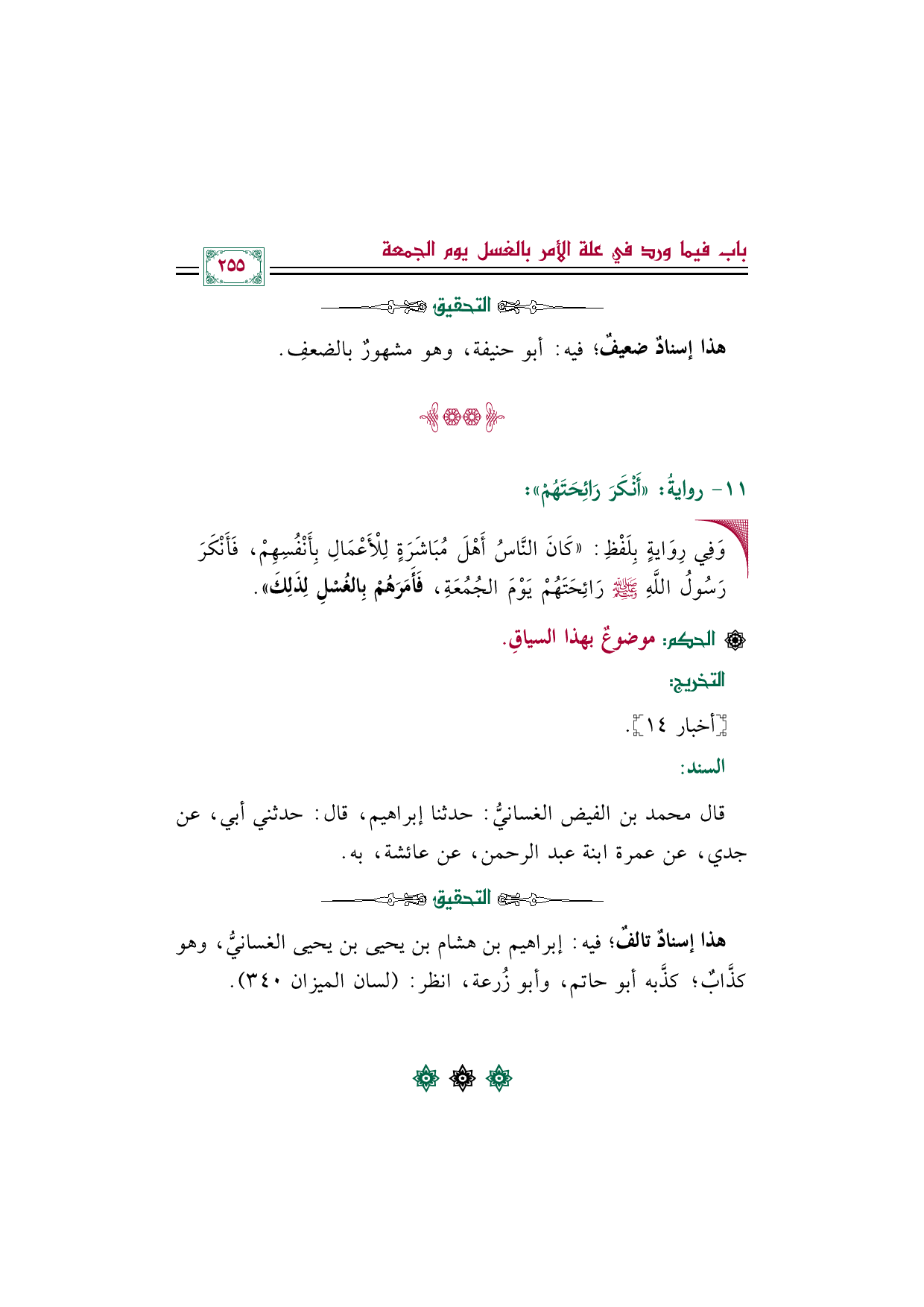 باب فيما ورد في علة الأمر بالغسل يوم الجمعة

٢٥٥

التحقيق

هذا إسنادٌ ضعيفٌ؛ فيه: أبو حنيفة، وهو مشهورٌ بالضعفِ.

١١- روايةُ: «أَنْكَرَ رَائِحَتَهُمْ»:

وَفِي رِوَايةٍ بِلَفْظِ: «كَانَ النَّاسُ أَهْلَ مُبَاشَرَةٍ لِلْأَعْمَالِ بِأَنْفُسِهِمْ، فَأَنْكَرَ رَسُولُ اللَّهِ ﷺ رَائِحَتَهُمْ يَوْمَ الجُمُعَةِ، فَأَمَرَهُمْ بِالغُسْلِ لِذَلِكَ».

الحكم: موضوعٌ بهذا السياقِ.

التخريج:

[أخبار ١٤].

السند:

قال محمد بن الفيض الغسانيُّ: حدثنا إبراهيم، قال: حدثني أبي، عن جدي، عن عمرة ابنة عبد الرحمن، عن عائشة، به.

التحقيق

هذا إسنادٌ تالفٌ؛ فيه: إبراهيم بن هشام بن يحيى بن يحيى الغسانيُّ، وهو كذَّابٌ؛ كذَّبه أبو حاتم، وأبو زُرعة، انظر: (لسان الميزان ٣٤٠).